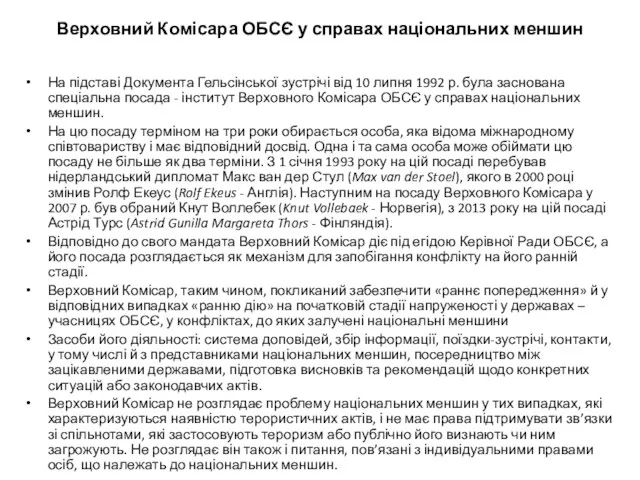 Верховний Комісара ОБСЄ у справах національних меншин

• На підставі Документа Гельсінської зустрічі від 10 липня 1992 р. була заснована спеціальна посада - інститут Верховного Комісара ОБСЄ у справах національних меншин.

• На цю посаду терміном на три роки обирається особа, яка відома міжнародному співтовариству і має відповідний досвід. Одна і та сама особа може обіймати цю посаду не більше як два терміни. З 1 січня 1993 року на цій посаді перебував нідерландський дипломат Макс ван дер Стул (Max van der Stoel), якого в 2000 році змінив Ролф Екеус (Rolf Ekeus - Англія). Наступним на посаду Верховного Комісара у 2007 р. був обраний Кнут Воллебек (Knut Vollebaek - Норвегія), з 2013 року на цій посаді Астрід Турс (Astrid Gunilla Margareta Thors - Фінляндія).

• Відповідно до свого мандата Верховний Комісар діє під егідою Керівної Ради ОБСЄ, а його посада розглядається як механізм для запобігання конфлікту на його ранній стадії.

• Верховний Комісар, таким чином, покликаний забезпечити «раннє попередження» й у відповідних випадках «ранню дію» на початковій стадії напруженості у державах – учасницях ОБСЄ, у конфліктах, до яких залучені національні меншини

• Засоби його діяльності: система доповідей, збір інформації, поїздки-зустрічі, контакти, у тому числі й з представниками національних меншин, посередництво між зацікавленими державами, підготовка висновків та рекомендацій щодо конкретних ситуацій або законодавчих актів.

• Верховний Комісар не розглядає проблему національних меншин у тих випадках, які характеризуються наявністю терористичних актів, і не має права підтримувати зв'язки зі спільнотами, які застосовують тероризм або публічно його визнають чи ним загрожують. Не розглядає він також і питання, пов'язані з індивідуальними правами осіб, що належать до національних меншин.